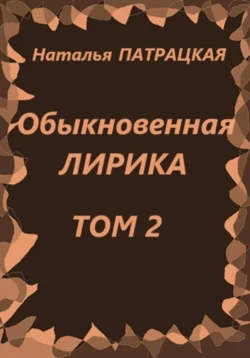 Наталья ПАТРАЦКАЯ

Обыкновенная
ЛИРИКА

ТОМ 2